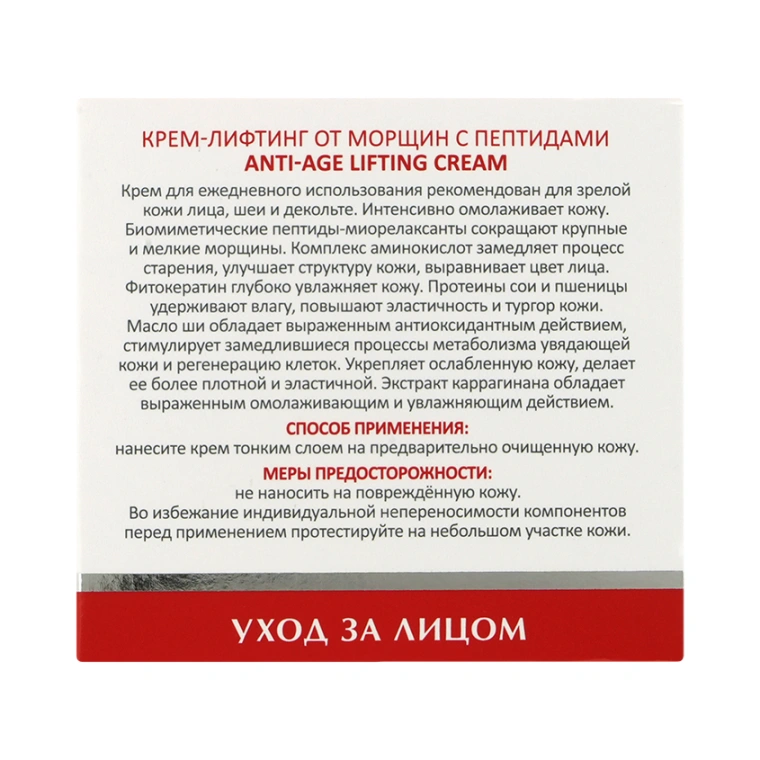 КРЕМ-ЛИФТИНГ ОТ МОРЩИН С ПЕПТИДАМИ
ANTI-AGE LIFTING CREAM

Крем для ежедневного использования рекомендован для зрелой кожи лица, шеи и декольте. Интенсивно омолаживает кожу. Биомиметические пептиды-миорелаксанты сокращают крупные и мелкие морщины. Комплекс аминокислот замедляет процесс старения, улучшает структуру кожи, выравнивает цвет лица. Фитокератин глубоко увлажняет кожу. Протеины сои и пшеницы удерживают влагу, повышают эластичность и тургор кожи. Масло ши обладает выраженным антиоксидантным действием, стимулирует замедлившиеся процессы метаболизма увядающей кожи и регенерацию клеток. Укрепляет ослабленную кожу, делает ее более плотной и эластичной. Экстракт каррагинана обладает выраженным омолаживающим и увлажняющим действием.

СПОСОБ ПРИМЕНЕНИЯ:
нанесите крем тонким слоем на предварительно очищенную кожу.

МЕРЫ ПРЕДОСТОРОЖНОСТИ:
не наносить на повреждённую кожу.
Во избежание индивидуальной непереносимости компонентов перед применением протестируйте на небольшом участке кожи.

УХОД ЗА ЛИЦОМ